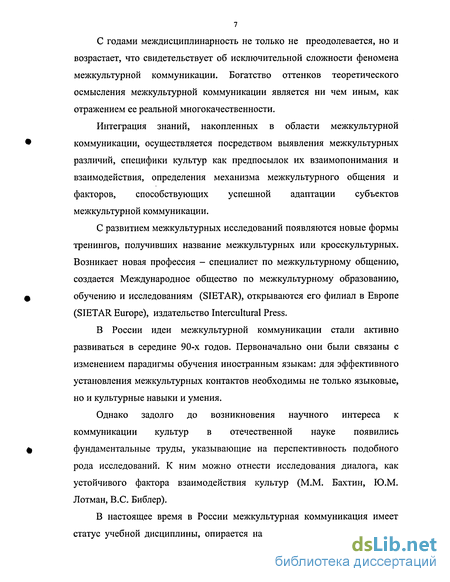 7

С годами междисциплинарность не только не преодолевается, но и возрастает, что свидетельствует об исключительной сложности феномена межкультурной коммуникации. Богатство оттенков теоретического осмысления межкультурной коммуникации является ни чем иным, как отражением ее реальной многокачественности.

Интеграция знаний, накопленных в области межкультурной коммуникации, осуществляется посредством выявления межкультурных различий, специфики культур как предпосылок их взаимопонимания и взаимодействия, определения механизма межкультурного общения и факторов, способствующих успешной адаптации субъектов межкультурной коммуникации.

С развитием межкультурных исследований появляются новые формы тренингов, получивших название межкультурных или кросскультурных. Возникает новая профессия – специалист по межкультурному общению, создается Международное общество по межкультурному образованию, обучению и исследованиям (SIETAR), открываются его филиал в Европе (SIETAR Europe), издательство Intercultural Press.

В России идеи межкультурной коммуникации стали активно развиваться в середине 90-х годов. Первоначально они были связаны с изменением парадигмы обучения иностранным языкам: для эффективного установления межкультурных контактов необходимы не только языковые, но и культурные навыки и умения.

Однако задолго до возникновения научного интереса к коммуникации культур в отечественной науке появились фундаментальные труды, указывающие на перспективность подобного рода исследований. К ним можно отнести исследования диалога, как устойчивого фактора взаимодействия культур (М.М. Бахтин, Ю.М. Лотман, В.С. Библер).

В настоящее время в России межкультурная коммуникация имеет статус учебной дисциплины, опирается на

dsLib.net
библиотека диссертаций